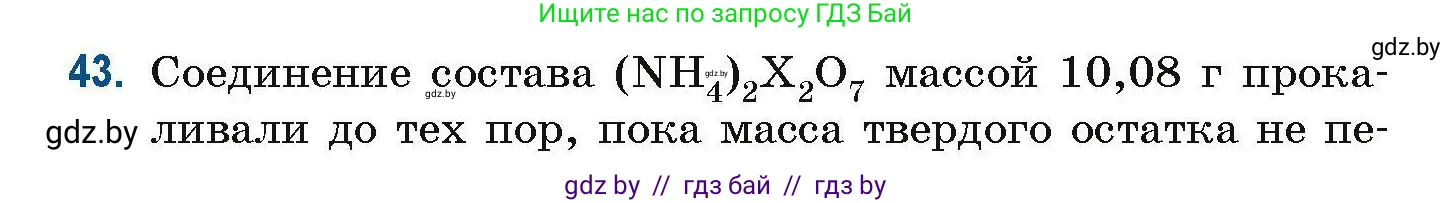 Ищите нас по запросу ГДЗ Бай

gdz.by

43. Соединение состава $(NH_4)_2X_2O_7$ массой 10,08 г прокаливали до тех пор, пока масса твердого остатка не пе-

gdz.by

gdz.by

gdz by // гдз бай // гдз by